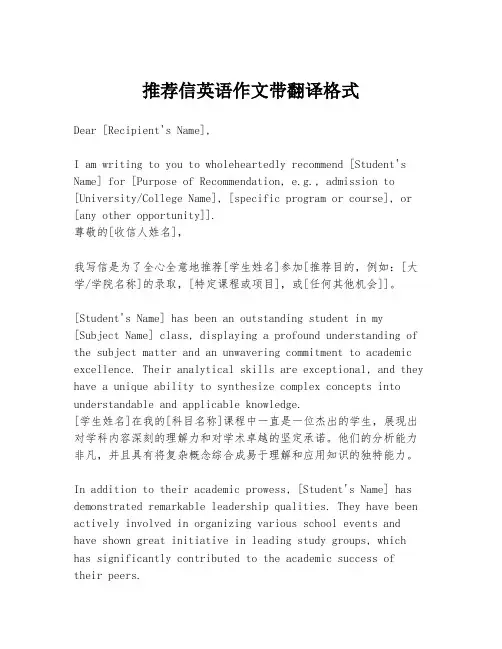 推荐信英语作文带翻译格式

Dear [Recipient's Name],

I am writing to you to wholeheartedly recommend [Student's Name] for [Purpose of Recommendation, e.g., admission to [University/College Name], [specific program or course], or [any other opportunity]].
尊敬的[收信人姓名],

我写信是为了全心全意地推荐[学生姓名]参加[推荐目的，例如：[大学/学院名称]的录取，[特定课程或项目]，或[任何其他机会]]。

[Student's Name] has been an outstanding student in my [Subject Name] class, displaying a profound understanding of the subject matter and an unwavering commitment to academic excellence. Their analytical skills are exceptional, and they have a unique ability to synthesize complex concepts into understandable and applicable knowledge.
[学生姓名]在我的[科目名称]课程中一直是一位杰出的学生，展现出对学科内容深刻的理解力和对学术卓越的坚定承诺。他们的分析能力非凡，并且具有将复杂概念综合成易于理解和应用知识的独特能力。

In addition to their academic prowess, [Student's Name] has demonstrated remarkable leadership qualities. They have been actively involved in organizing various school events and have shown great initiative in leading study groups, which has significantly contributed to the academic success of their peers.